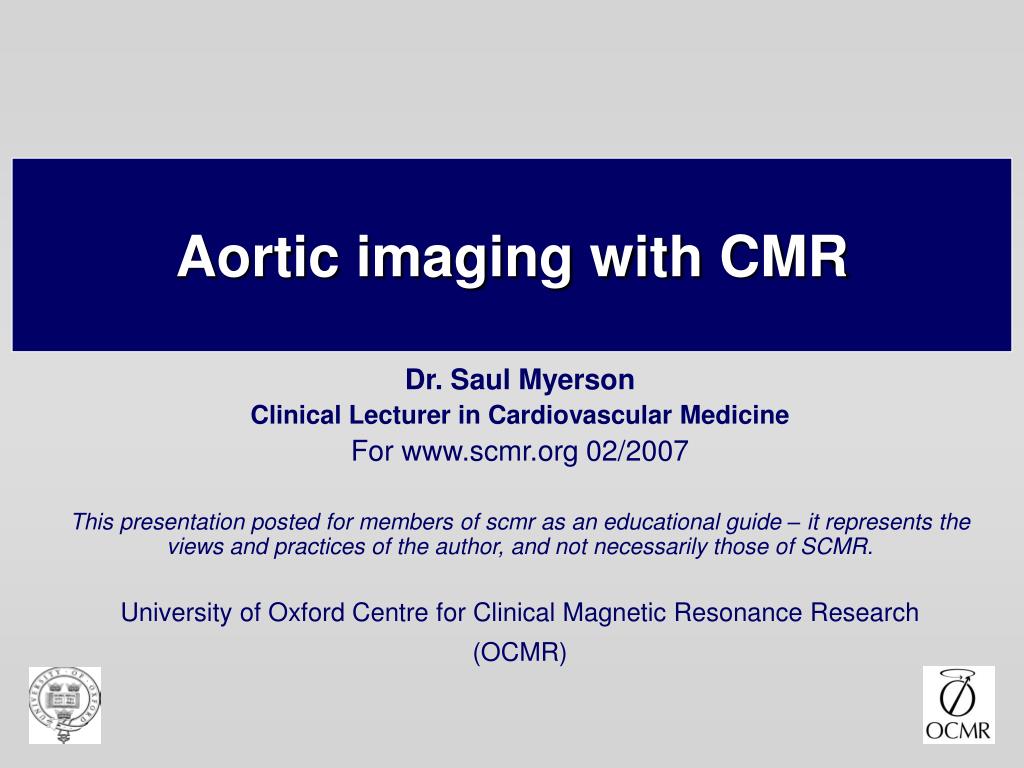 Aortic imaging with CMR

Dr. Saul Myerson
Clinical Lecturer in Cardiovascular Medicine
For www.scmr.org 02/2007

This presentation posted for members of scmr as an educational guide – it represents the views and practices of the author, and not necessarily those of SCMR.

University of Oxford Centre for Clinical Magnetic Resonance Research
(OCMR)

UNIVERSITY OF OXFORD

OCMR